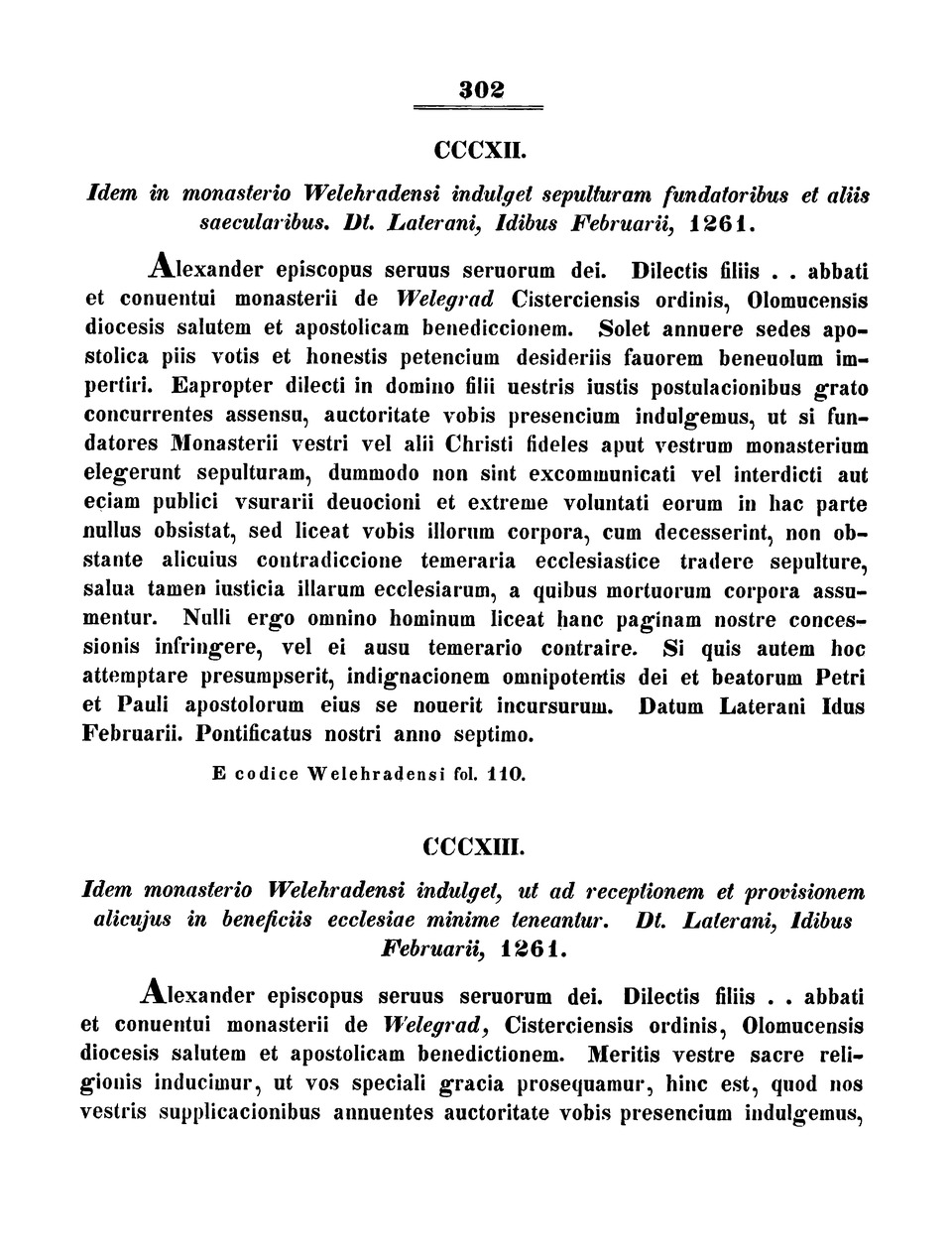 302

CCCXII.

Idem in monasterio Welehradensi indulget sepulturam fundatoribus et aliis saecularibus. Dt. Laterani, Idibus Februarii, 1261.

Alexander episcopus seruus seruorum dei. Dilectis filiis . . abbati et conuentui monasterii de Welegrad Cisterciensis ordinis, Olomucensis diocesis salutem et apostolicam benediccionem. Solet annuere sedes apostolica piis votis et honestis petencium desideriis fauorem beneuolum impertiri. Eapropter dilecti in domino filii uestris iustis postulacionibus grato concurrentes assensu, auctoritate vobis presencium indulgemus, ut si fundatores Monasterii vestri vel alii Christi fideles aput vestrum monasterium elegerunt sepulturam, dummodo non sint excommunicati vel interdicti aut eciam publici vsurarii deuocioni et extreme voluntati eorum in hac parte nullus obsistat, sed liceat vobis illorum corpora, cum decesserint, non obstante alicuius contradiccione temeraria ecclesiastice tradere sepulture, salua tamen iusticia illarum ecclesiarum, a quibus mortuorum corpora assumentur. Nulli ergo omnino hominum liceat hanc paginam nostre concessionis infringere, vel ei ausu temerario contraire. Si quis autem hoc attemptare presumpserit, indignacionem omnipotentis dei et beatorum Petri et Pauli apostolorum eius se nouerit incursurum. Datum Laterani Idus Februarii. Pontificatus nostri anno septimo.

E codice Welehradensi fol. 110.

CCCXIII.

Idem monasterio Welehradensi indulget, ut ad receptionem et provisionem alicujus in beneficiis ecclesiae minime teneantur. Dt. Laterani, Idibus Februarii, 1261.

Alexander episcopus seruus seruorum dei. Dilectis filiis . . abbati et conuentui monasterii de Welegrad, Cisterciensis ordinis, Olomucensis diocesis salutem et apostolicam benedictionem. Meritis vestre sacre religionis inducimur, ut vos speciali gracia prosequamur, hinc est, quod nos vestris supplicacionibus annuentes auctoritate vobis presencium indulgemus,